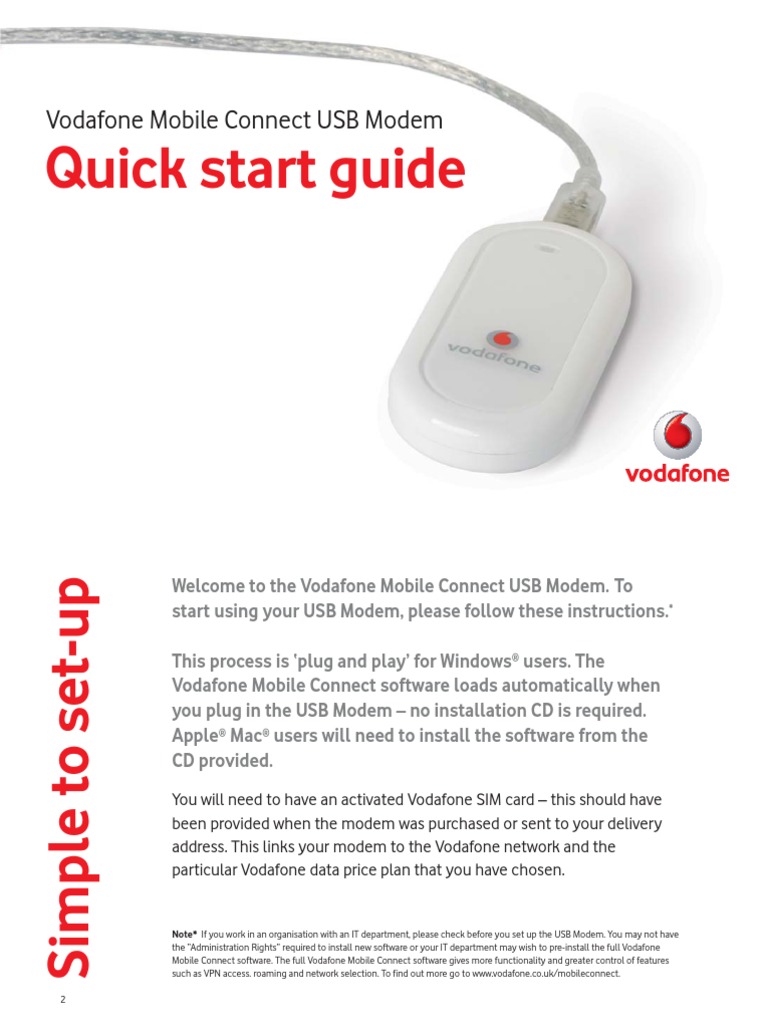 Vodafone Mobile Connect USB Modem

Quick start guide

vodafone

vodafone

Simple to set-up

Welcome to the Vodafone Mobile Connect USB Modem. To start using your USB Modem, please follow these instructions.*

This process is 'plug and play' for Windows® users. The Vodafone Mobile Connect software loads automatically when you plug in the USB Modem – no installation CD is required. Apple® Mac® users will need to install the software from the CD provided.

You will need to have an activated Vodafone SIM card – this should have been provided when the modem was purchased or sent to your delivery address. This links your modem to the Vodafone network and the particular Vodafone data price plan that you have chosen.

Note* If you work in an organisation with an IT department, please check before you set up the USB Modem. You may not have the "Administration Rights" required to install new software or your IT department may wish to pre-install the full Vodafone Mobile Connect software. The full Vodafone Mobile Connect software gives more functionality and greater control of features such as VPN access, roaming and network selection. To find out more go to www.vodafone.co.uk/mobileconnect.

2